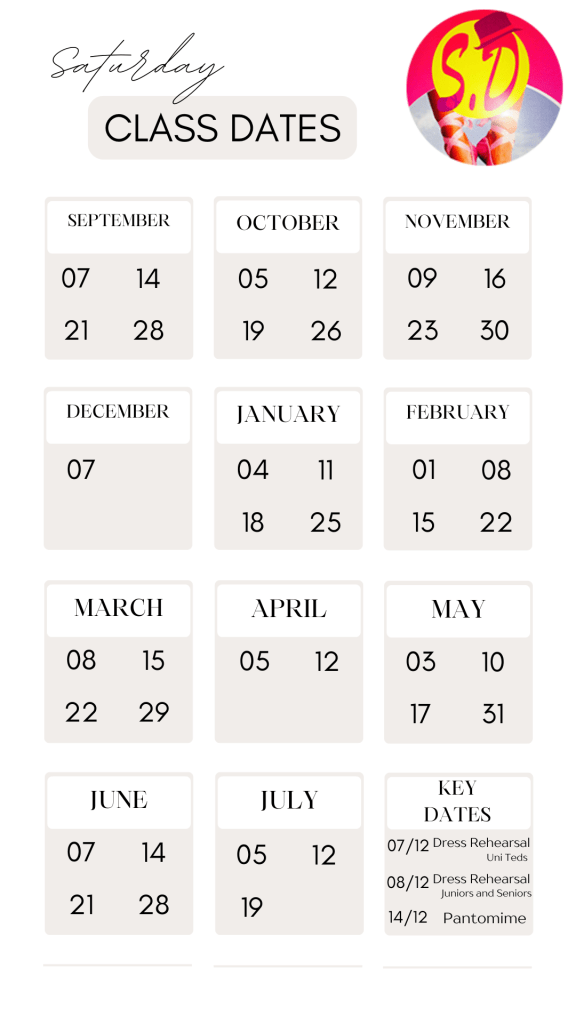 Saturday
CLASS DATES

S.D

SEPTEMBER
07 14
21 28

OCTOBER
05 12
19 26

NOVEMBER
09 16
23 30

DECEMBER
07

JANUARY
04 11
18 25

FEBRUARY
01 08
15 22

MARCH
08 15
22 29

APRIL
05 12

MAY
03 10
17 31

JUNE
07 14
21 28

JULY
05 12
19

KEY DATES
07/12 Dress Rehearsal Uni Teds
08/12 Dress Rehearsal Juniors and Seniors
14/12 Pantomime